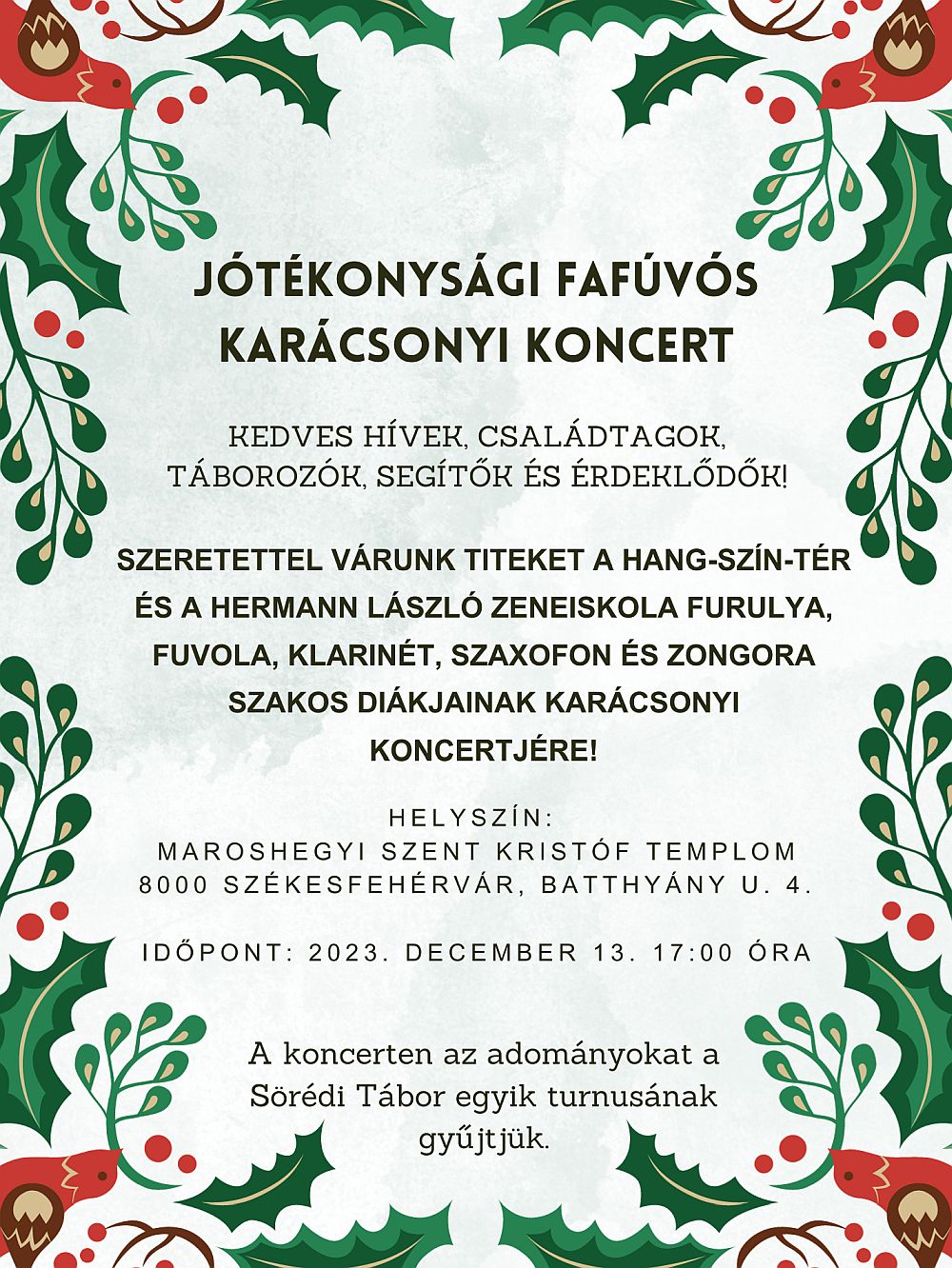 JÓTÉKONYSÁGI FAFÚVÓS KARÁCSONYI KONCERT

KEDVES HÍVEK, CSALÁDTAGOK, TÁBOROZÓK, SEGÍTŐK ÉS ÉRDEKLŐDŐK!

SZERETETTEL VÁRUNK TITEKET A HANG-SZÍN-TÉR ÉS A HERMANN LÁSZLÓ ZENEISKOLA FURULYA, FUVOLA, KLARINÉT, SZAXOFON ÉS ZONGORA SZAKOS DIÁKJAINAK KARÁCSONYI KONCERTJÉRE!

HELYSZÍN:
MAROSHEGYI SZENT KRISTÓF TEMPLOM
8000 SZÉKESFEHÉRVÁR, BATTHYÁNY U. 4.

IDŐPONT: 2023. DECEMBER 13. 17:00 ÓRA

A koncerten az adományokat a Sörédi Tábor egyik turnusának gyűjtjük.